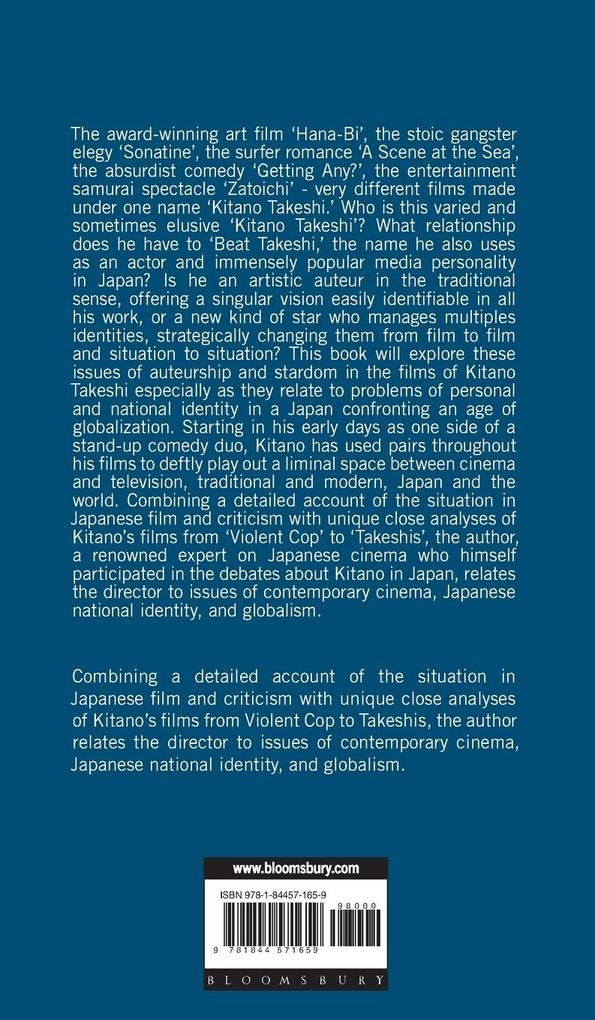 The award-winning art film 'Hana-Bi', the stoic gangster elegy 'Sonatine', the surfer romance 'A Scene at the Sea', the absurdist comedy 'Getting Any?', the entertainment samurai spectacle 'Zatoichi' - very different films made under one name 'Kitano Takeshi.' Who is this varied and sometimes elusive 'Kitano Takeshi'? What relationship does he have to 'Beat Takeshi,' the name he also uses as an actor and immensely popular media personality in Japan? Is he an artistic auteur in the traditional sense, offering a singular vision easily identifiable in all his work, or a new kind of star who manages multiples identities, strategically changing them from film to film and situation to situation? This book will explore these issues of auteurship and stardom in the films of Kitano Takeshi especially as they relate to problems of personal and national identity in a Japan confronting an age of globalization. Starting in his early days as one side of a stand-up comedy duo, Kitano has used pairs throughout his films to deftly play out a liminal space between cinema and television, traditional and modern, Japan and the world. Combining a detailed account of the situation in Japanese film and criticism with unique close analyses of Kitano's films from 'Violent Cop' to 'Takeshis', the author, a renowned expert on Japanese cinema who himself participated in the debates about Kitano in Japan, relates the director to issues of contemporary cinema, Japanese national identity, and globalism.

Combining a detailed account of the situation in Japanese film and criticism with unique close analyses of Kitano's films from Violent Cop to Takeshis, the author relates the director to issues of contemporary cinema, Japanese national identity, and globalism.

www.bloomsbury.com

ISBN 978-1-84457-165-9

98000

9 781844 571659

BLOOMSBURY